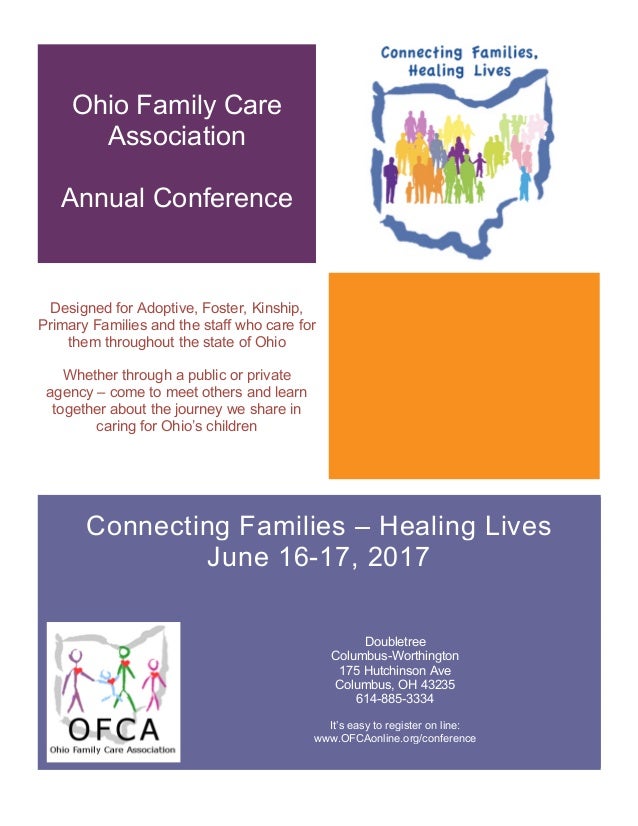 Ohio Family Care Association

Annual Conference

Connecting Families, Healing Lives

Designed for Adoptive, Foster, Kinship, Primary Families and the staff who care for them throughout the state of Ohio

Whether through a public or private agency – come to meet others and learn together about the journey we share in caring for Ohio's children

Connecting Families – Healing Lives
June 16-17, 2017

OFCA
Ohio Family Care Association

Doubletree
Columbus-Worthington
175 Hutchinson Ave
Columbus, OH 43235
614-885-3334

It's easy to register on line:
www.OFCAonline.org/conference